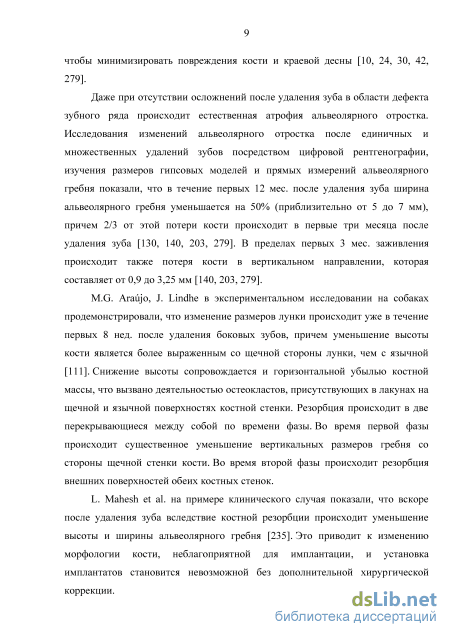 9

чтобы минимизировать повреждения кости и краевой десны [10, 24, 30, 42, 279].

Даже при отсутствии осложнений после удаления зуба в области дефекта зубного ряда происходит естественная атрофия альвеолярного отростка. Исследования изменений альвеолярного отростка после единичных и множественных удалений зубов посредством цифровой рентгенографии, изучения размеров гипсовых моделей и прямых измерений альвеолярного гребня показали, что в течение первых 12 мес. после удаления зуба ширина альвеолярного гребня уменьшается на 50% (приблизительно от 5 до 7 мм), причем 2/3 от этой потери кости происходит в первые три месяца после удаления зуба [130, 140, 203, 279]. В пределах первых 3 мес. заживления происходит также потеря кости в вертикальном направлении, которая составляет от 0,9 до 3,25 мм [140, 203, 279].

M.G. Araújo, J. Lindhe в экспериментальном исследовании на собаках продемонстрировали, что изменение размеров лунки происходит уже в течение первых 8 нед. после удаления боковых зубов, причем уменьшение высоты кости является более выраженным со щечной стороны лунки, чем с язычной [111]. Снижение высоты сопровождается и горизонтальной убылью костной массы, что вызвано деятельностью остеокластов, присутствующих в лакунах на щечной и язычной поверхностях костной стенки. Резорбция происходит в две перекрывающиеся между собой по времени фазы. Во время первой фазы происходит существенное уменьшение вертикальных размеров гребня со стороны щечной стенки кости. Во время второй фазы происходит резорбция внешних поверхностей обеих костных стенок.

L. Mahesh et al. на примере клинического случая показали, что вскоре после удаления зуба вследствие костной резорбции происходит уменьшение высоты и ширины альвеолярного гребня [235]. Это приводит к изменению морфологии кости, неблагоприятной для имплантации, и установка имплантатов становится невозможной без дополнительной хирургической коррекции.

dsLib.net
библиотека диссертаций